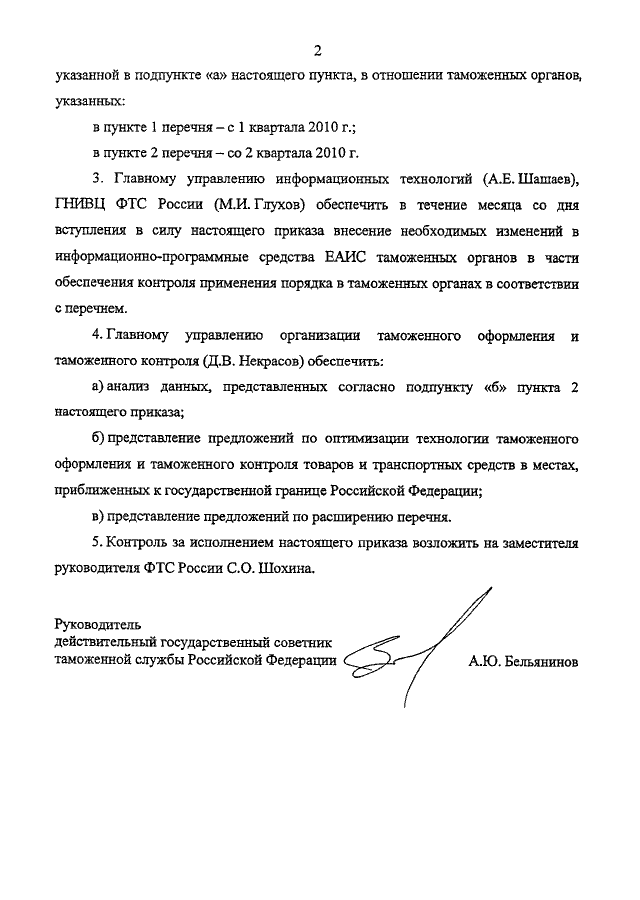 2

указанной в подпункте «а» настоящего пункта, в отношении таможенных органов, указанных:

в пункте 1 перечня – с 1 квартала 2010 г.;

в пункте 2 перечня – со 2 квартала 2010 г.

3. Главному управлению информационных технологий (А.Е. Шашаев), ГНИВЦ ФТС России (М.И. Глухов) обеспечить в течение месяца со дня вступления в силу настоящего приказа внесение необходимых изменений в информационно-программные средства ЕАИС таможенных органов в части обеспечения контроля применения порядка в таможенных органах в соответствии с перечнем.

4. Главному управлению организации таможенного оформления и таможенного контроля (Д.В. Некрасов) обеспечить:

а) анализ данных, представленных согласно подпункту «б» пункта 2 настоящего приказа;

б) представление предложений по оптимизации технологии таможенного оформления и таможенного контроля товаров и транспортных средств в местах, приближенных к государственной границе Российской Федерации;

в) представление предложений по расширению перечня.

5. Контроль за исполнением настоящего приказа возложить на заместителя руководителя ФТС России С.О. Шохина.

Руководитель
действительный государственный советник
таможенной службы Российской Федерации

А.Ю. Бельянинов